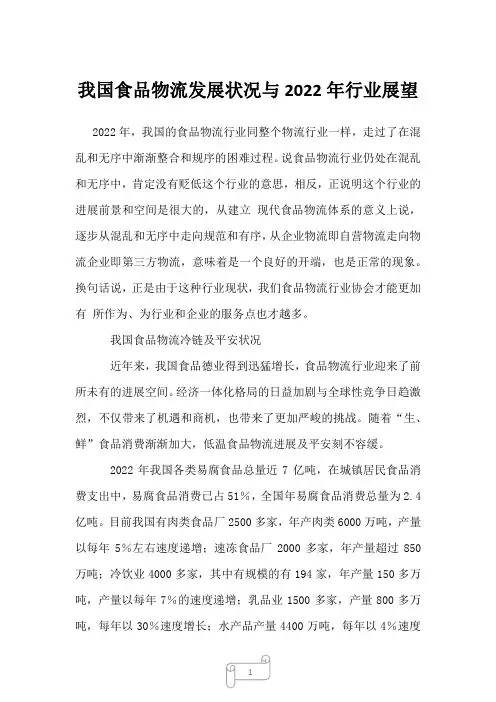 我国食品物流发展状况与 2022 年行业展望

2022 年，我国的食品物流行业同整个物流行业一样，走过了在混乱和无序中渐渐整合和规序的困难过程。说食品物流行业仍处在混乱和无序中，肯定没有贬低这个行业的意思，相反，正说明这个行业的进展前景和空间是很大的，从建立 现代食品物流体系的意义上说，逐步从混乱和无序中走向规范和有序，从企业物流即自营物流走向物流企业即第三方物流，意味着是一个良好的开端，也是正常的现象。换句话说，正是由于这种行业现状，我们食品物流行业协会才能更加有 所作为、为行业和企业的服务点也才越多。

我国食品物流冷链及平安状况

近年来，我国食品德业得到迅猛增长，食品物流行业迎来了前所未有的进展空间。经济一体化格局的日益加剧与全球性竞争日趋激烈，不仅带来了机遇和商机，也带来了更加严峻的挑战。随着“生、鲜”食品消费渐渐加大，低温食品物流进展及平安刻不容缓。

2022 年我国各类易腐食品总量近 7 亿吨，在城镇居民食品消费支出中，易腐食品消费已占 51%，全国年易腐食品消费总量为 2.4 亿吨。目前我国有肉类食品厂 2500 多家，年产肉类 6000 万吨，产量以每年 5%左右速度递增；速冻食品厂 2000 多家，年产量超过 850 万吨；冷饮业 4000 多家，其中有规模的有 194 家，年产量 150 多万吨，产量以每年 7%的速度递增；乳品业 1500 多家，产量 800 多万吨，每年以 30%速度增长；水产品产量 4400 万吨，每年以 4%速度

1